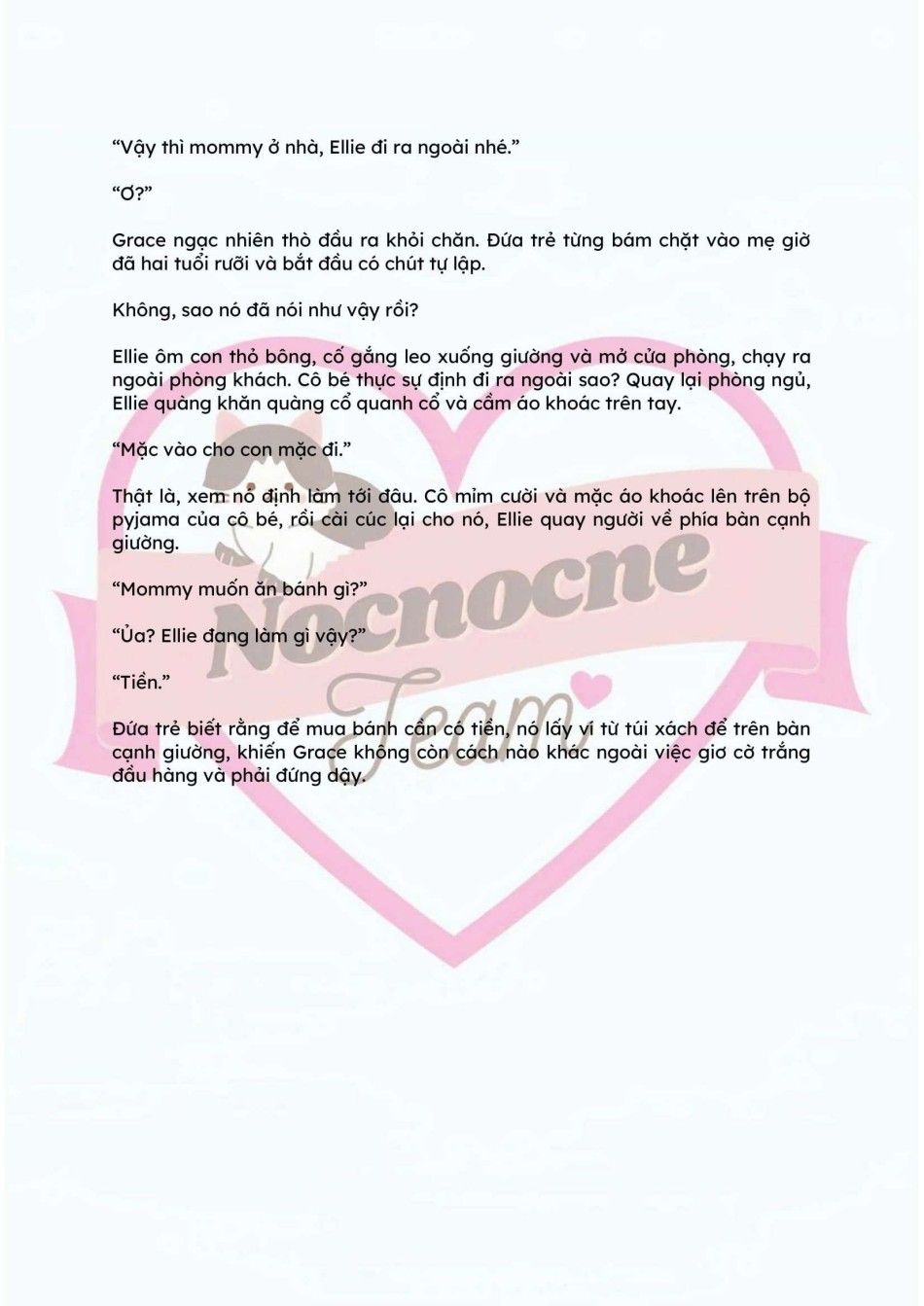 "Vậy thì mommy ở nhà, Ellie đi ra ngoài nhé."

"Ơ?"

Grace ngạc nhiên thò đầu ra khỏi chăn. Đứa trẻ từng bám chặt vào mẹ giờ đã hai tuổi rưỡi và bắt đầu có chút tự lập.

Không, sao nó đã nói như vậy rồi?

Ellie ôm con thỏ bông, cố gắng leo xuống giường và mở cửa phòng, chạy ra ngoài phòng khách. Cô bé thực sự định đi ra ngoài sao? Quay lại phòng ngủ, Ellie quàng khăn quàng cổ quanh cổ và cầm áo khoác trên tay.

"Mặc vào cho con mặc đi."

Thật là, xem nó định làm tới đâu. Cô mỉm cười và mặc áo khoác lên trên bộ pyjama của cô bé, rồi cài cúc lại cho nó, Ellie quay người về phía bàn cạnh giường.

"Mommy muốn ăn bánh gì?"

"Ủa? Ellie đang làm gì vậy?"

"Tiền."

Đứa trẻ biết rằng để mua bánh cần có tiền, nó lấy ví từ túi xách để trên bàn cạnh giường, khiến Grace không còn cách nào khác ngoài việc giơ cờ trắng đầu hàng và phải đứng dậy.

Nocnocne Team